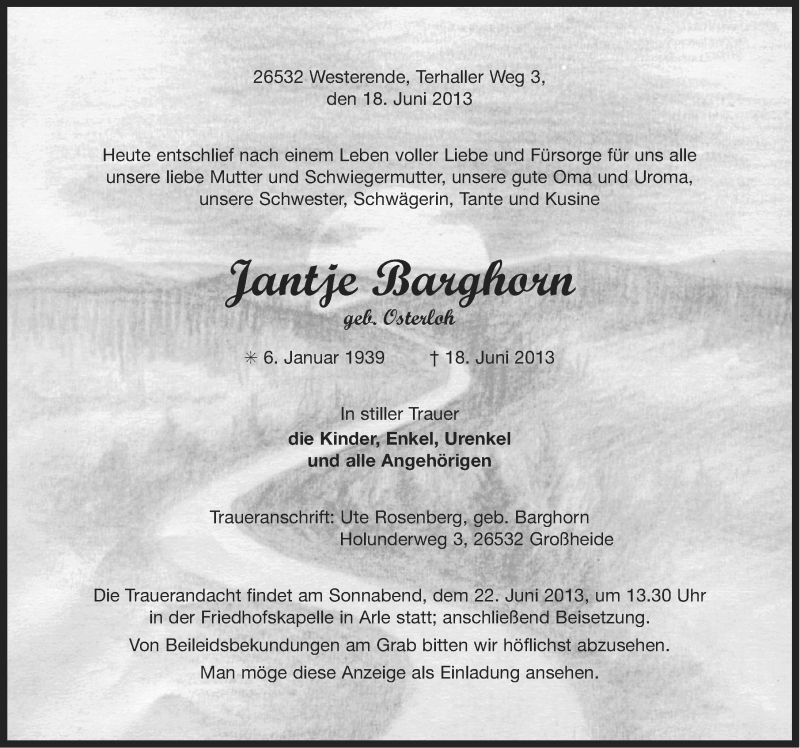 26532 Westerende, Terhaller Weg 3,
den 18. Juni 2013

Heute entschlief nach einem Leben voller Liebe und Fürsorge für uns alle unsere liebe Mutter und Schwiegermutter, unsere gute Oma und Uroma, unsere Schwester, Schwägerin, Tante und Kusine

Jantje Barghorn
geb. Osterloh

✳ 6. Januar 1939 † 18. Juni 2013

In stiller Trauer
die Kinder, Enkel, Urenkel
und alle Angehörigen

Traueranschrift: Ute Rosenberg, geb. Barghorn
Holunderweg 3, 26532 Großheide

Die Trauerandacht findet am Sonnabend, dem 22. Juni 2013, um 13.30 Uhr in der Friedhofskapelle in Arle statt; anschließend Beisetzung.
Von Beileidsbekundungen am Grab bitten wir höflichst abzusehen.
Man möge diese Anzeige als Einladung ansehen.